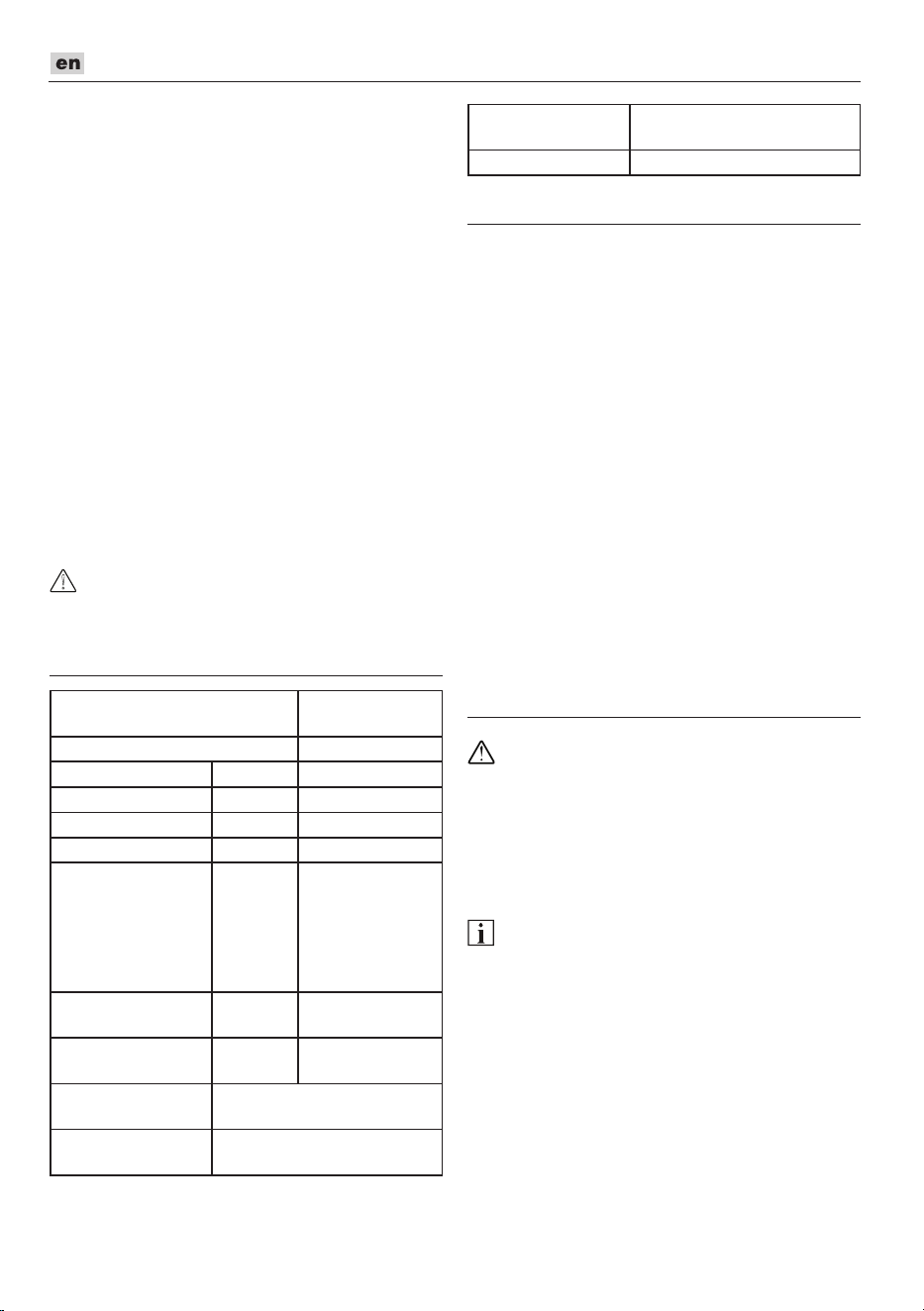 en